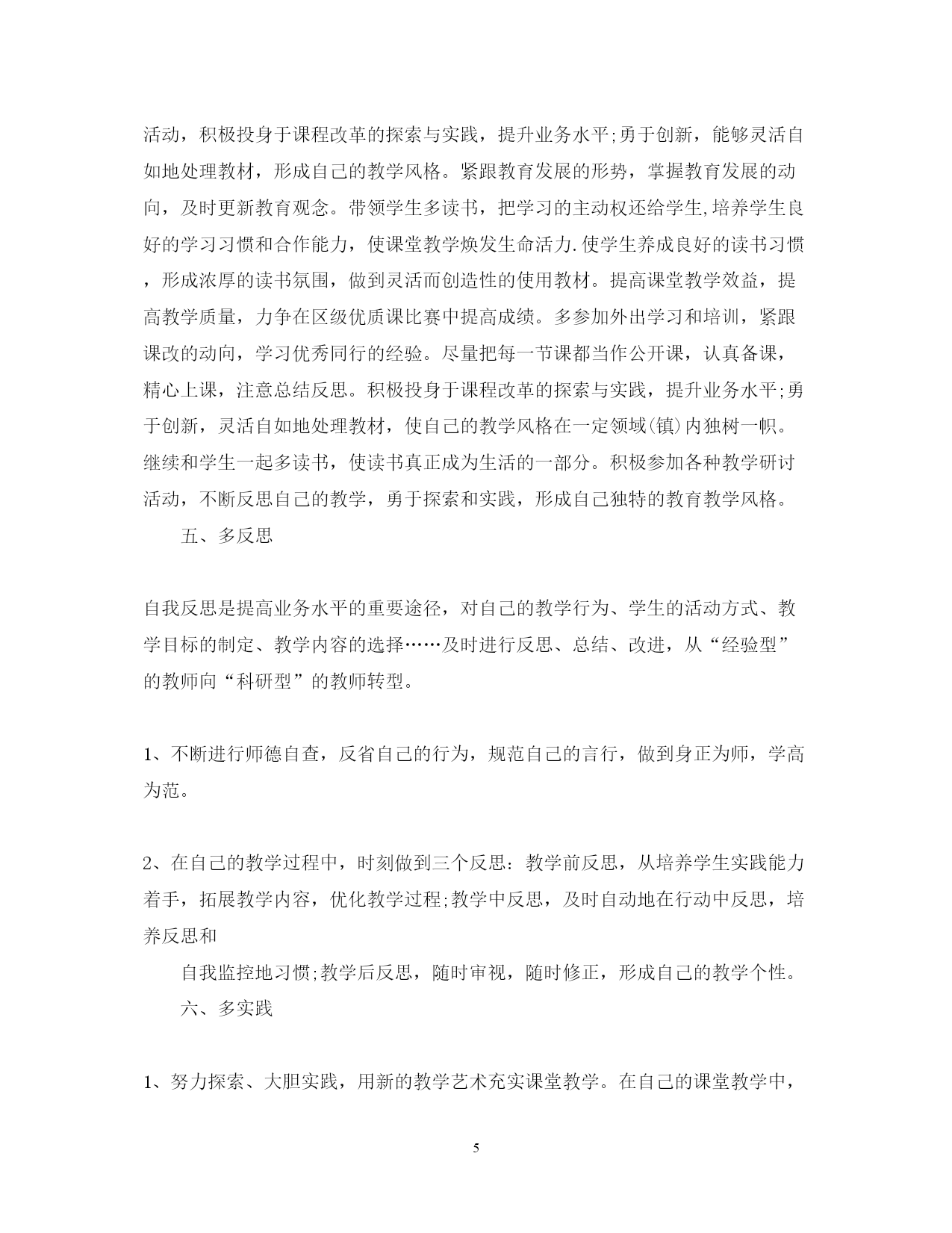 活动，积极投身于课程改革的探索与实践，提升业务水平;勇于创新，能够灵活自如地处理教材，形成自己的教学风格。紧跟教育发展的形势，掌握教育发展的动向，及时更新教育观念。带领学生多读书，把学习的主动权还给学生,培养学生良好的学习习惯和合作能力，使课堂教学焕发生命活力.使学生养成良好的读书习惯，形成浓厚的读书氛围，做到灵活而创造性的使用教材。提高课堂教学效益，提高教学质量，力争在区级优质课比赛中提高成绩。多参加外出学习和培训，紧跟课改的动向，学习优秀同行的经验。尽量把每一节课都当作公开课，认真备课，精心上课，注意总结反思。积极投身于课程改革的探索与实践，提升业务水平;勇于创新，灵活自如地处理教材，使自己的教学风格在一定领域(镇)内独树一帜。继续和学生一起多读书，使读书真正成为生活的一部分。积极参加各种教学研讨活动，不断反思自己的教学，勇于探索和实践，形成自己独特的教育教学风格。

五、多反思

自我反思是提高业务水平的重要途径，对自己的教学行为、学生的活动方式、教学目标的制定、教学内容的选择……及时进行反思、总结、改进，从“经验型”的教师向“科研型”的教师转型。

1、不断进行师德自查，反省自己的行为，规范自己的言行，做到身正为师，学高为范。

2、在自己的教学过程中，时刻做到三个反思：教学前反思，从培养学生实践能力着手，拓展教学内容，优化教学过程;教学中反思，及时自动地在行动中反思，培养反思和

自我监控地习惯;教学后反思，随时审视，随时修正，形成自己的教学个性。

六、多实践

1、努力探索、大胆实践，用新的教学艺术充实课堂教学。在自己的课堂教学中，

5